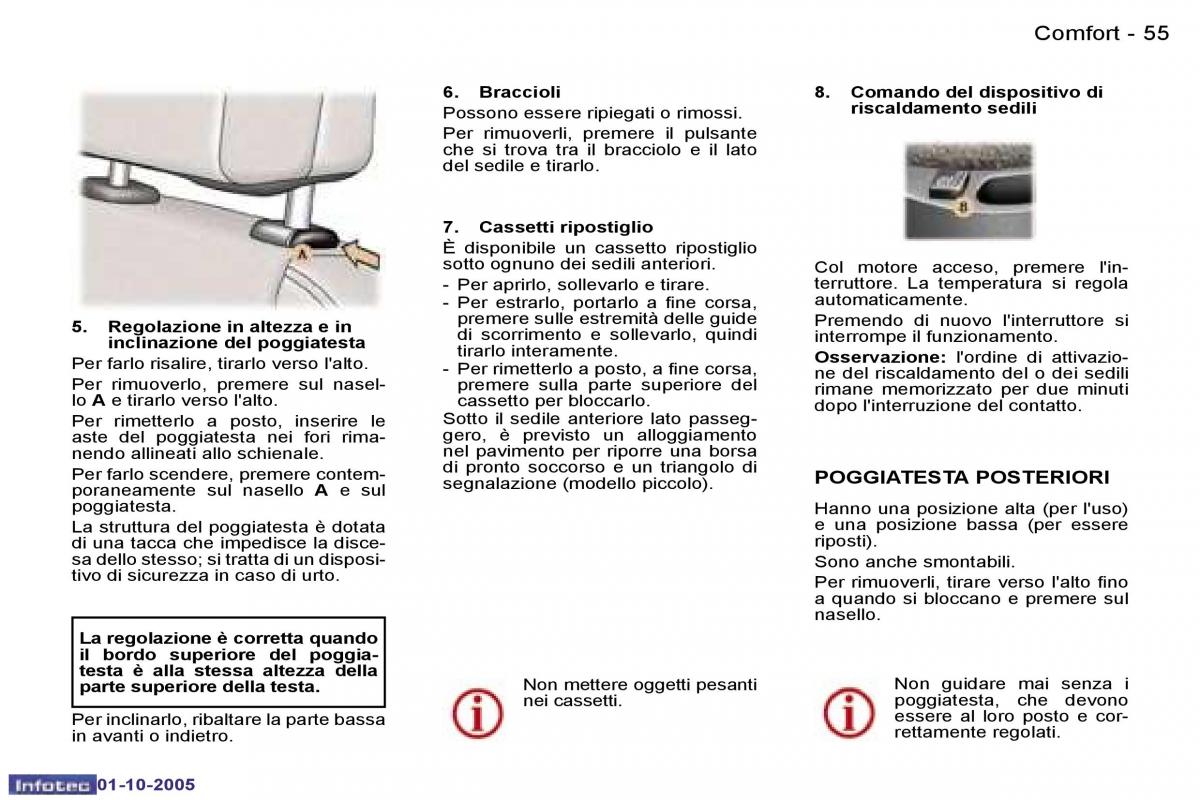 Comfort - 55

A

5. Regolazione in altezza e in inclinazione del poggiatesta
Per farlo risalire, tirarlo verso l'alto.
Per rimuoverlo, premere sul nasello A e tirarlo verso l'alto.
Per rimetterlo a posto, inserire le aste del poggiatesta nei fori rimanendo allineati allo schienale.
Per farlo scendere, premere contemporaneamente sul nasello A e sul poggiatesta.
La struttura del poggiatesta è dotata di una tacca che impedisce la discesa dello stesso; si tratta di un dispositivo di sicurezza in caso di urto.

La regolazione è corretta quando il bordo superiore del poggiatesta è alla stessa altezza della parte superiore della testa.

Per inclinarlo, ribaltare la parte bassa in avanti o indietro.

6. Braccioli
Possono essere ripiegati o rimossi.
Per rimuoverli, premere il pulsante che si trova tra il bracciolo e il lato del sedile e tirarlo.

7. Cassetti ripostiglio
È disponibile un cassetto ripostiglio sotto ognuno dei sedili anteriori.
- Per aprirlo, sollevarlo e tirare.
- Per estrarlo, portarlo a fine corsa, premere sulle estremità delle guide di scorrimento e sollevarlo, quindi tirarlo interamente.
- Per rimetterlo a posto, a fine corsa, premere sulla parte superiore del cassetto per bloccarlo.
Sotto il sedile anteriore lato passeggero, è previsto un alloggiamento nel pavimento per riporre una borsa di pronto soccorso e un triangolo di segnalazione (modello piccolo).

Non mettere oggetti pesanti nei cassetti.

8. Comando del dispositivo di riscaldamento sedili

B

Col motore acceso, premere l'interruttore. La temperatura si regola automaticamente.
Premendo di nuovo l'interruttore si interrompe il funzionamento.
Osservazione: l'ordine di attivazione del riscaldamento del o dei sedili rimane memorizzato per due minuti dopo l'interruzione del contatto.

POGGIATESTA POSTERIORI
Hanno una posizione alta (per l'uso) e una posizione bassa (per essere riposti).
Sono anche smontabili.
Per rimuoverli, tirare verso l'alto fino a quando si bloccano e premere sul nasello.

Non guidare mai senza i poggiatesta, che devono essere al loro posto e correttamente regolati.

Infotec 01-10-2005